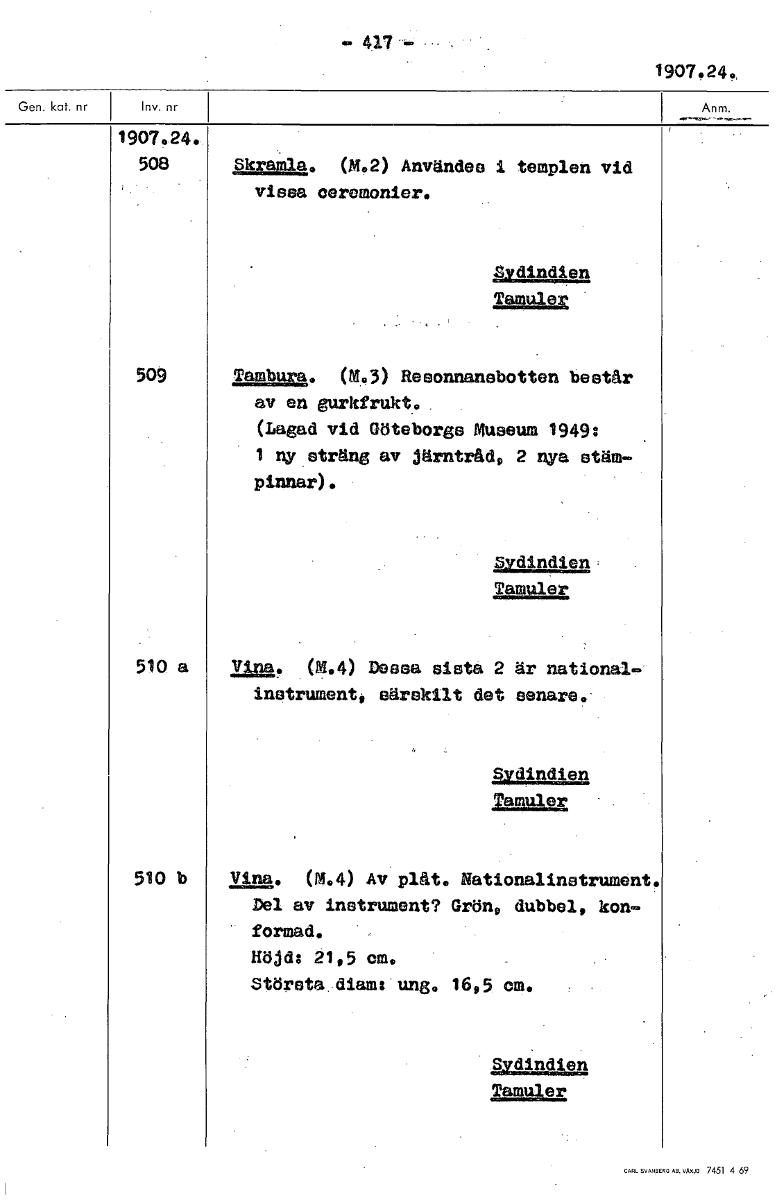 - 417 -

1907.24.

| Gen. kat. nr | Inv. nr | | Anm. |
|---|---|---|---|
| | 1907.24. 508 | Skramla. (M.2) Användes i templen vid vissa ceremonier. Sydindien Tamuler | |
| | 509 | Tambura. (M.3) Resonnansbotten består av en gurkfrukt. (Lagad vid Göteborgs Museum 1949: 1 ny sträng av järntråd, 2 nya stämpinnar). Sydindien Tamuler | |
| | 510 a | Vina. (M.4) Dessa sista 2 är nationalinstrument, särskilt det senare. Sydindien Tamuler | |
| | 510 b | Vina. (M.4) Av plåt. Nationalinstrument. Del av instrument? Grön, dubbel, konformad. Höjd: 21,5 cm. Största diam: ung. 16,5 cm. Sydindien Tamuler | |

CARL SVANBERG AB, VÄXJÖ 7451 4 69